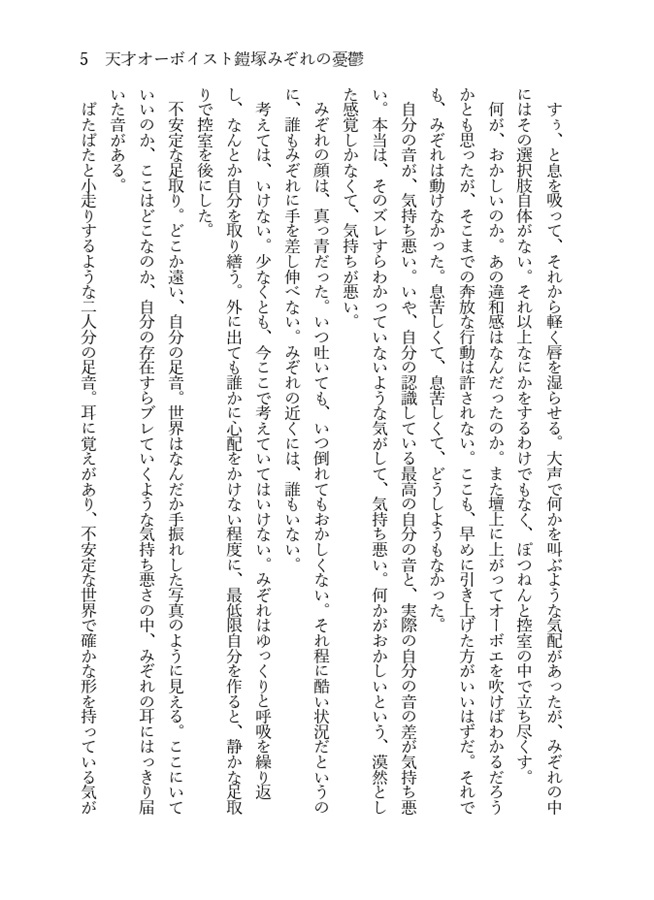 5　天才オーボイスト鎧塚みぞれの憂鬱

すぅ、と息を吸って、それから軽く唇を湿らせる。大声で何かを叫ぶような気配があったが、みぞれの中にはその選択肢自体がない。それ以上なにかをするわけでもなく、ぽつねんと控室の中で立ち尽くす。

何が、おかしいのか。あの違和感はなんだったのか。また壇上に上がってオーボエを吹けばわかるだろうかとも思ったが、そこまでの奔放な行動は許されない。ここも、早めに引き上げた方がいいはずだ。それでも、みぞれは動けなかった。息苦しくて、息苦しくて、どうしようもなかった。

自分の音が、気持ち悪い。いや、自分の認識している最高の自分の音と、実際の自分の音の差が気持ち悪い。本当は、そのズレすらわかっていないような気がして、気持ち悪い。何かがおかしいという、漠然とした感覚しかなくて、気持ちが悪い。

みぞれの顔は、真っ青だった。いつ吐いても、いつ倒れてもおかしくない。それ程に酷い状況だというのに、誰もみぞれに手を差し伸べない。みぞれの近くには、誰もいない。

考えては、いけない。少なくとも、今ここで考えていてはいけない。みぞれはゆっくりと呼吸を繰り返し、なんとか自分を取り繕う。外に出ても誰かに心配をかけない程度に、最低限自分を作ると、静かな足取りで控室を後にした。

不安定な足取り。どこか遠い、自分の足音。世界はなんだか手振れした写真のように見える。ここにいていいのか、ここはどこなのか、自分の存在すらブレていくような気持ち悪さの中、みぞれの耳にはっきり届いた音がある。

ぱたぱたと小走りするような二人分の足音。耳に覚えがあり、不安定な世界で確かな形を持っている気が